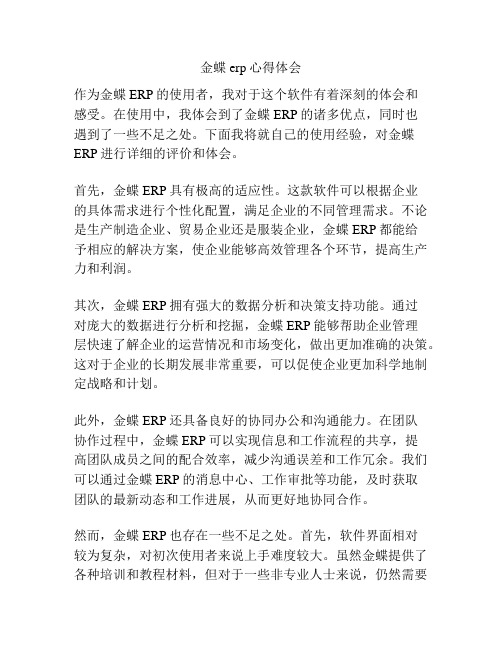 金蝶 erp 心得体会

作为金蝶 ERP 的使用者，我对于这个软件有着深刻的体会和感受。在使用中，我体会到了金蝶 ERP 的诸多优点，同时也遇到了一些不足之处。下面我将就自己的使用经验，对金蝶 ERP 进行详细的评价和体会。

首先，金蝶 ERP 具有极高的适应性。这款软件可以根据企业的具体需求进行个性化配置，满足企业的不同管理需求。不论是生产制造企业、贸易企业还是服装企业，金蝶 ERP 都能给予相应的解决方案，使企业能够高效管理各个环节，提高生产力和利润。

其次，金蝶 ERP 拥有强大的数据分析和决策支持功能。通过对庞大的数据进行分析和挖掘，金蝶 ERP 能够帮助企业管理层快速了解企业的运营情况和市场变化，做出更加准确的决策。这对于企业的长期发展非常重要，可以促使企业更加科学地制定战略和计划。

此外，金蝶 ERP 还具备良好的协同办公和沟通能力。在团队协作过程中，金蝶 ERP 可以实现信息和工作流程的共享，提高团队成员之间的配合效率，减少沟通误差和工作冗余。我们可以通过金蝶 ERP 的消息中心、工作审批等功能，及时获取团队的最新动态和工作进展，从而更好地协同合作。

然而，金蝶 ERP 也存在一些不足之处。首先，软件界面相对较为复杂，对初次使用者来说上手难度较大。虽然金蝶提供了各种培训和教程材料，但对于一些非专业人士来说，仍然需要